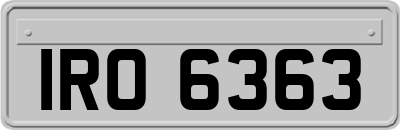 IRO 6363